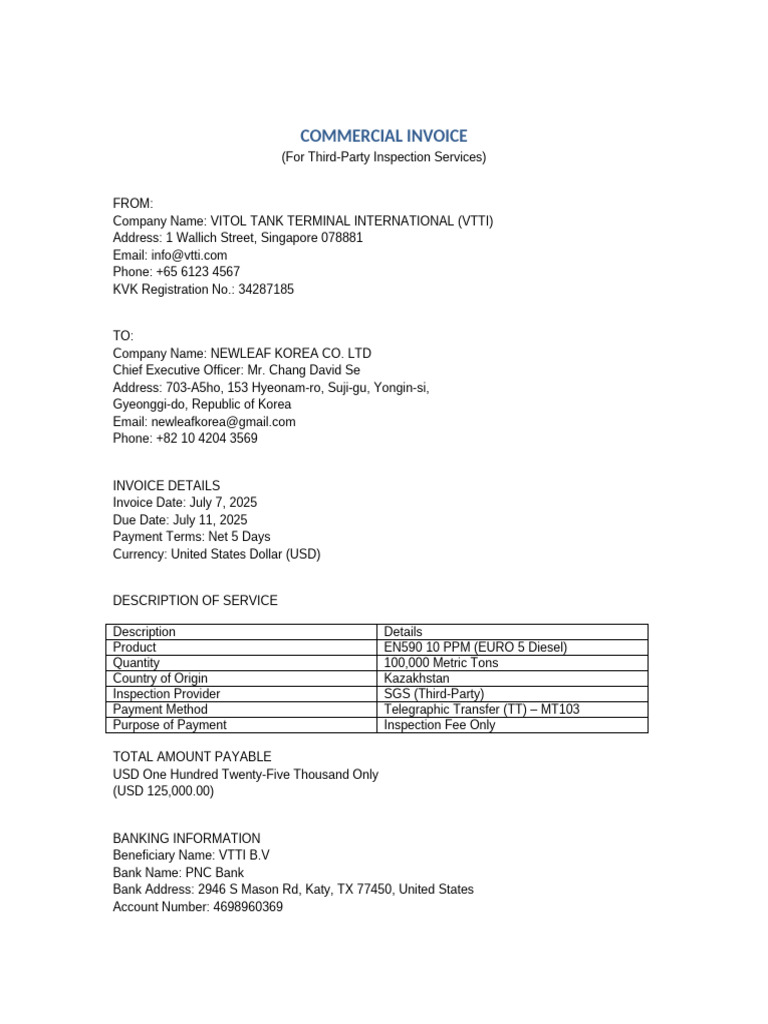 COMMERCIAL INVOICE
(For Third-Party Inspection Services)

FROM:
Company Name: VITOL TANK TERMINAL INTERNATIONAL (VTTI)
Address: 1 Wallich Street, Singapore 078881
Email: info@vtti.com
Phone: +65 6123 4567
KVK Registration No.: 34287185

TO:
Company Name: NEWLEAF KOREA CO. LTD
Chief Executive Officer: Mr. Chang David Se
Address: 703-A5ho, 153 Hyeonam-ro, Suji-gu, Yongin-si,
Gyeonggi-do, Republic of Korea
Email: newleafkorea@gmail.com
Phone: +82 10 4204 3569

INVOICE DETAILS
Invoice Date: July 7, 2025
Due Date: July 11, 2025
Payment Terms: Net 5 Days
Currency: United States Dollar (USD)

DESCRIPTION OF SERVICE

| Description | Details |
|---|---|
| Product | EN590 10 PPM (EURO 5 Diesel) |
| Quantity | 100,000 Metric Tons |
| Country of Origin | Kazakhstan |
| Inspection Provider | SGS (Third-Party) |
| Payment Method | Telegraphic Transfer (TT) – MT103 |
| Purpose of Payment | Inspection Fee Only |

TOTAL AMOUNT PAYABLE
USD One Hundred Twenty-Five Thousand Only
(USD 125,000.00)

BANKING INFORMATION
Beneficiary Name: VTTI B.V
Bank Name: PNC Bank
Bank Address: 2946 S Mason Rd, Katy, TX 77450, United States
Account Number: 4698960369